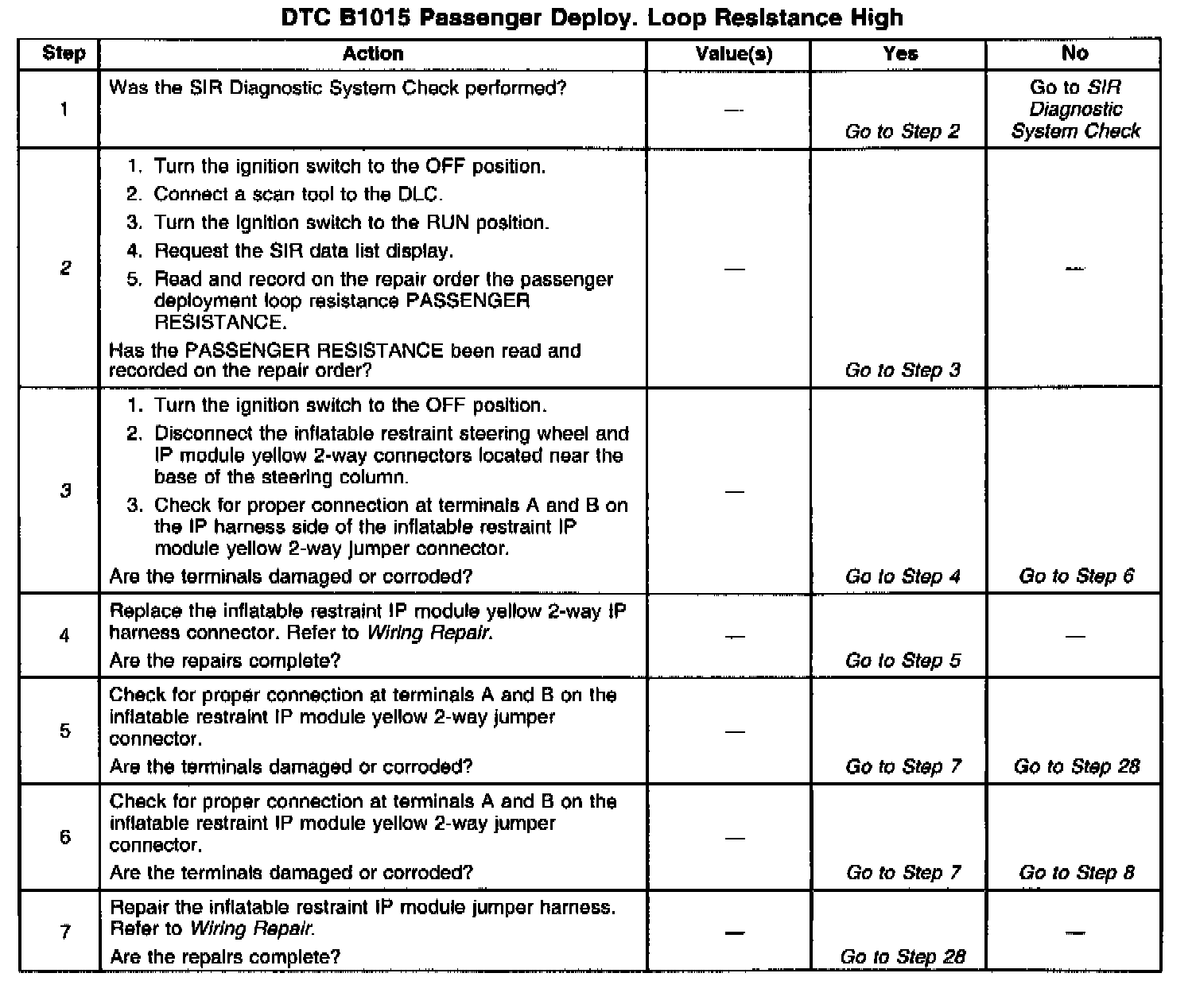 DTC B1015 Passenger Deploy. Loop Resistance High

| Step | Action | Value(s) | Yes | No |
|---|---|---|---|---|
| 1 | Was the SIR Diagnostic System Check performed? | — | Go to Step 2 | Go to SIR Diagnostic System Check |
| 2 | 1. Turn the ignition switch to the OFF position. 2. Connect a scan tool to the DLC. 3. Turn the ignition switch to the RUN position. 4. Request the SIR data list display. 5. Read and record on the repair order the passenger deployment loop resistance PASSENGER RESISTANCE. Has the PASSENGER RESISTANCE been read and recorded on the repair order? | — | Go to Step 3 | — |
| 3 | 1. Turn the ignition switch to the OFF position. 2. Disconnect the inflatable restraint steering wheel and IP module yellow 2-way connectors located near the base of the steering column. 3. Check for proper connection at terminals A and B on the IP harness side of the inflatable restraint IP module yellow 2-way jumper connector. Are the terminals damaged or corroded? | — | Go to Step 4 | Go to Step 6 |
| 4 | Replace the inflatable restraint IP module yellow 2-way IP harness connector. Refer to Wiring Repair. Are the repairs complete? | — | Go to Step 5 | — |
| 5 | Check for proper connection at terminals A and B on the inflatable restraint IP module yellow 2-way jumper connector. Are the terminals damaged or corroded? | — | Go to Step 7 | Go to Step 28 |
| 6 | Check for proper connection at terminals A and B on the inflatable restraint IP module yellow 2-way jumper connector. Are the terminals damaged or corroded? | — | Go to Step 7 | Go to Step 8 |
| 7 | Repair the inflatable restraint IP module jumper harness. Refer to Wiring Repair. Are the repairs complete? | — | Go to Step 28 | — |